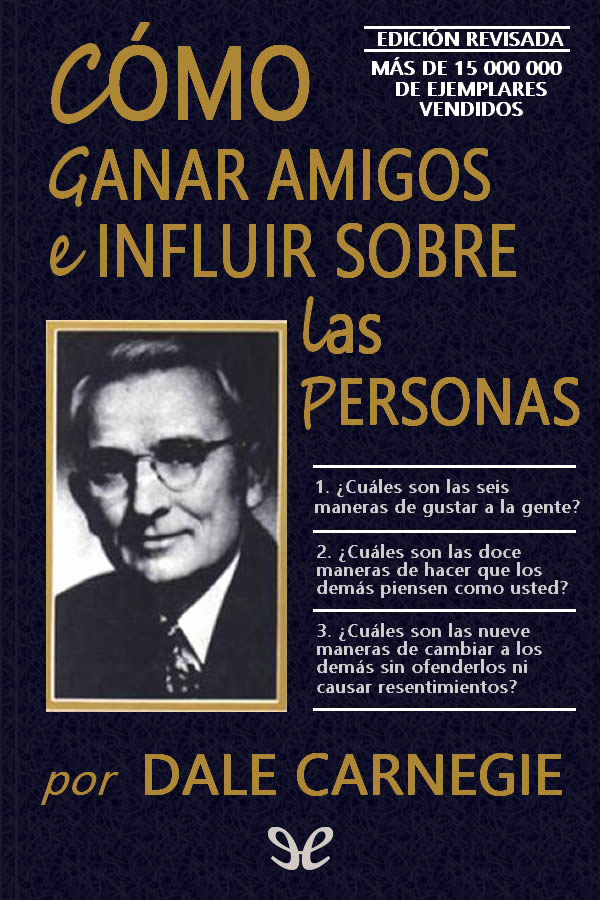 EDICIÓN REVISADA
MÁS DE 15 000 000 DE EJEMPLARES VENDIDOS

CÓMO GANAR AMIGOS e INFLUIR SOBRE las PERSONAS

1. ¿Cuáles son las seis maneras de gustar a la gente?

2. ¿Cuáles son las doce maneras de hacer que los demás piensen como usted?

3. ¿Cuáles son las nueve maneras de cambiar a los demás sin ofenderlos ni causar resentimientos?

por DALE CARNEGIE